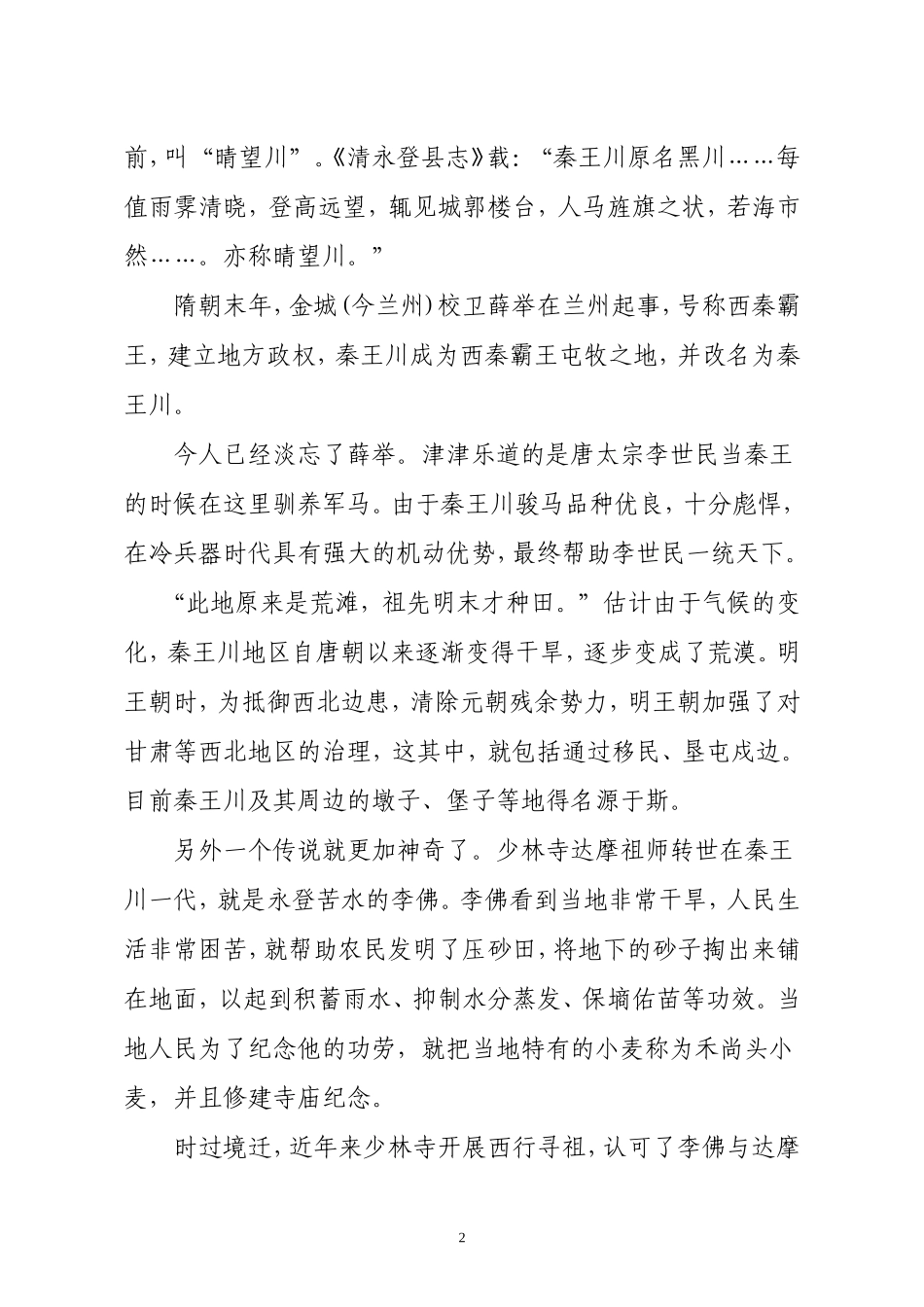 前，叫“晴望川”。《清永登县志》载：“秦王川原名黑川……每值雨霁清晓，登高远望，辄见城郭楼台，人马旌旗之状，若海市然……。亦称晴望川。”

隋朝末年，金城（今兰州）校卫薛举在兰州起事，号称西秦霸王，建立地方政权，秦王川成为西秦霸王屯牧之地，并改名为秦王川。

今人已经淡忘了薛举。津津乐道的是唐太宗李世民当秦王的时候在这里驯养军马。由于秦王川骏马品种优良，十分彪悍，在冷兵器时代具有强大的机动优势，最终帮助李世民一统天下。

“此地原来是荒滩，祖先明末才种田。”估计由于气候的变化，秦王川地区自唐朝以来逐渐变得干旱，逐步变成了荒漠。明王朝时，为抵御西北边患，清除元朝残余势力，明王朝加强了对甘肃等西北地区的治理，这其中，就包括通过移民、垦屯戍边。目前秦王川及其周边的墩子、堡子等地得名源于斯。

另外一个传说就更加神奇了。少林寺达摩祖师转世在秦王川一代，就是永登苦水的李佛。李佛看到当地非常干旱，人民生活非常困苦，就帮助农民发明了压砂田，将地下的砂子掏出来铺在地面，以起到积蓄雨水、抑制水分蒸发、保墒佑苗等功效。当地人民为了纪念他的功劳，就把当地特有的小麦称为禾尚头小麦，并且修建寺庙纪念。

时过境迁，近年来少林寺开展西行寻祖，认可了李佛与达摩

2